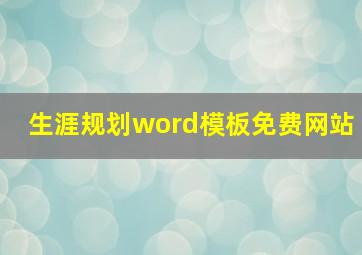 生涯规划word模板免费网站